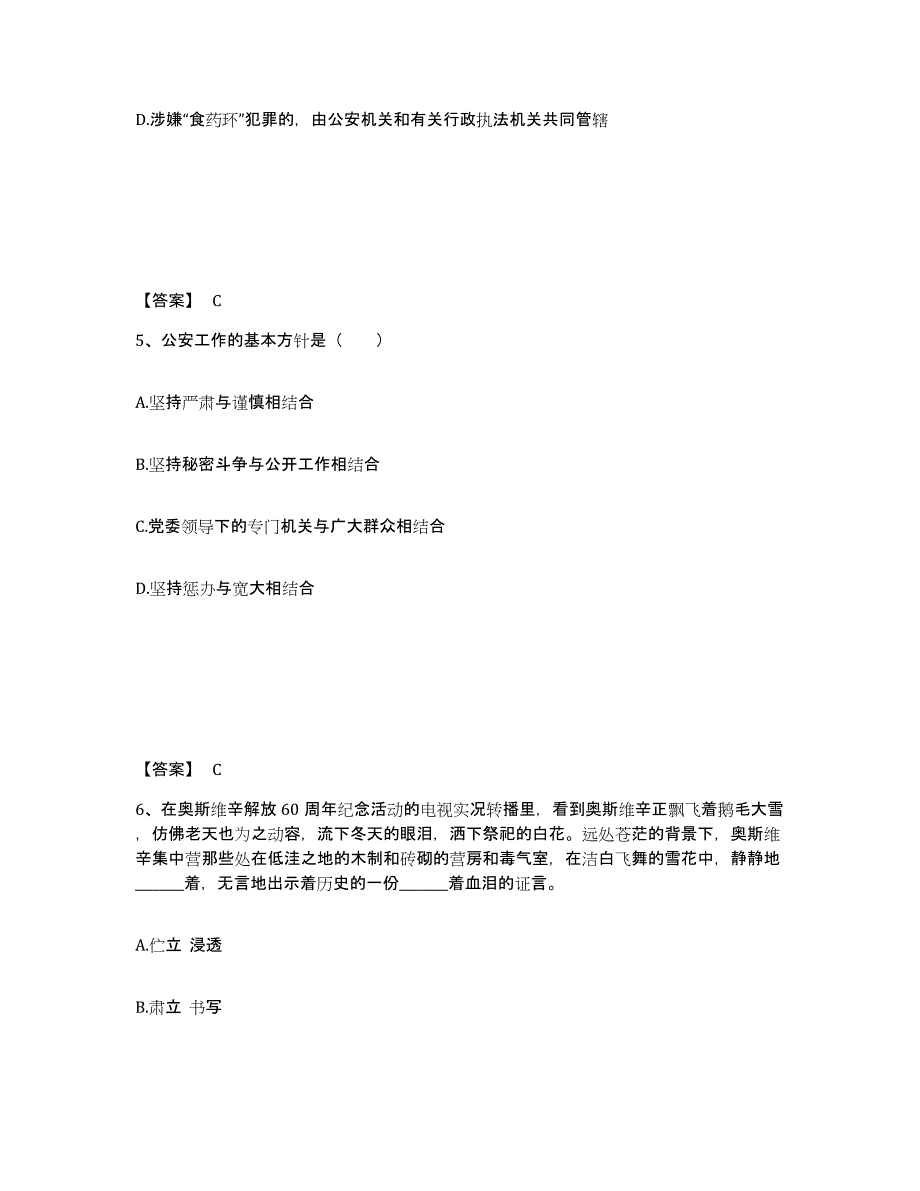 D.涉嫌“食药环”犯罪的，由公安机关和有关行政执法机关共同管辖

【答案】 C

5、公安工作的基本方针是（　　）

A.坚持严肃与谨慎相结合

B.坚持秘密斗争与公开工作相结合

C.党委领导下的专门机关与广大群众相结合

D.坚持惩办与宽大相结合

【答案】 C

6、在奥斯维辛解放 60 周年纪念活动的电视实况转播里，看到奥斯维辛正飘飞着鹅毛大雪，仿佛老天也为之动容，流下冬天的眼泪，洒下祭祀的白花。远处苍茫的背景下，奥斯维辛集中营那些处在低洼之地的木制和砖砌的营房和毒气室，在洁白飞舞的雪花中，静静地______着，无言地出示着历史的一份______着血泪的证言。

A.伫立 浸透

B.肃立 书写